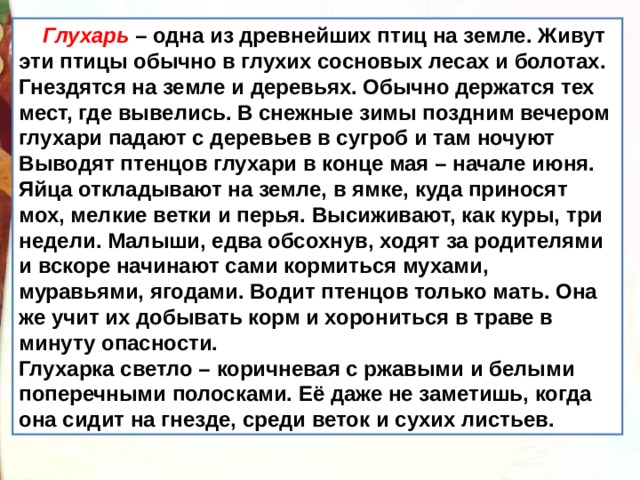 Глухарь – одна из древнейших птиц на земле. Живут эти птицы обычно в глухих сосновых лесах и болотах. Гнездятся на земле и деревьях. Обычно держатся тех мест, где вывелись. В снежные зимы поздним вечером глухари падают с деревьев в сугроб и там ночуют Выводят птенцов глухари в конце мая – начале июня. Яйца откладывают на земле, в ямке, куда приносят мох, мелкие ветки и перья. Высиживают, как куры, три недели. Малыши, едва обсохнув, ходят за родителями и вскоре начинают сами кормиться мухами, муравьями, ягодами. Водит птенцов только мать. Она же учит их добывать корм и хорониться в траве в минуту опасности.
Глухарка светло – коричневая с ржавыми и белыми поперечными полосками. Её даже не заметишь, когда она сидит на гнезде, среди веток и сухих листьев.